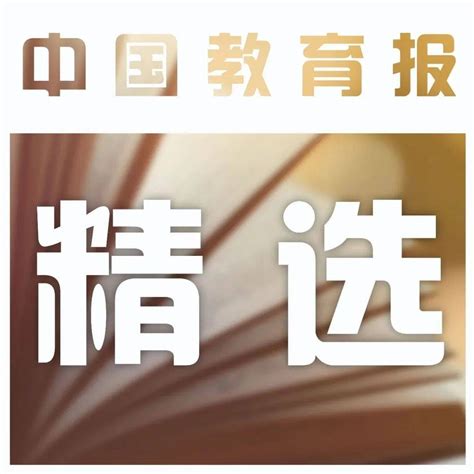 中国教育报

精选